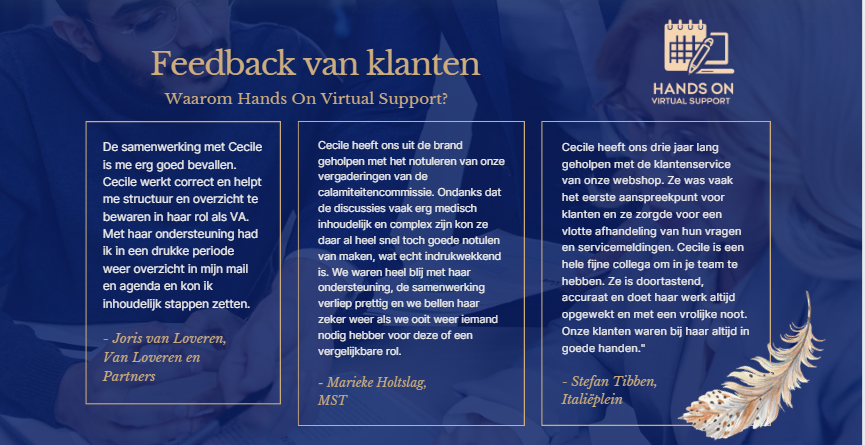 Feedback van klanten

Waarom Hands On Virtual Support?

HANDS ON
VIRTUAL SUPPORT

De samenwerking met Cecile is me erg goed bevallen. Cecile werkt correct en helpt me structuur en overzicht te bewaren in haar rol als VA. Met haar ondersteuning had ik in een drukke periode weer overzicht in mijn mail en agenda en kon ik inhoudelijk stappen zetten.

- Joris van Loveren,
Van Loveren en Partners

Cecile heeft ons uit de brand geholpen met het notuleren van onze vergaderingen van de calamiteitencommissie. Ondanks dat de discussies vaak erg medisch inhoudelijk en complex zijn kon ze daar al heel snel toch goede notulen van maken, wat echt indrukwekkend is. We waren heel blij met haar ondersteuning, de samenwerking verliep prettig en we bellen haar zeker weer als we ooit weer iemand nodig hebber voor deze of een vergelijkbare rol.

- Marieke Holtslag,
MST

Cecile heeft ons drie jaar lang geholpen met de klantenservice van onze webshop. Ze was vaak het eerste aanspreekpunt voor klanten en ze zorgde voor een vlotte afhandeling van hun vragen en servicemeldingen. Cecile is een hele fijne collega om in je team te hebben. Ze is doortastend, accuraat en doet haar werk altijd opgewekt en met een vrolijke noot. Onze klanten waren bij haar altijd in goede handen."

- Stefan Tibben,
Italiëplein